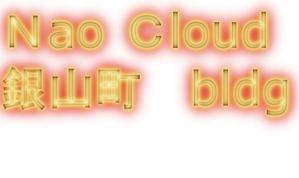 Nao Cloud
銀山町 bldg